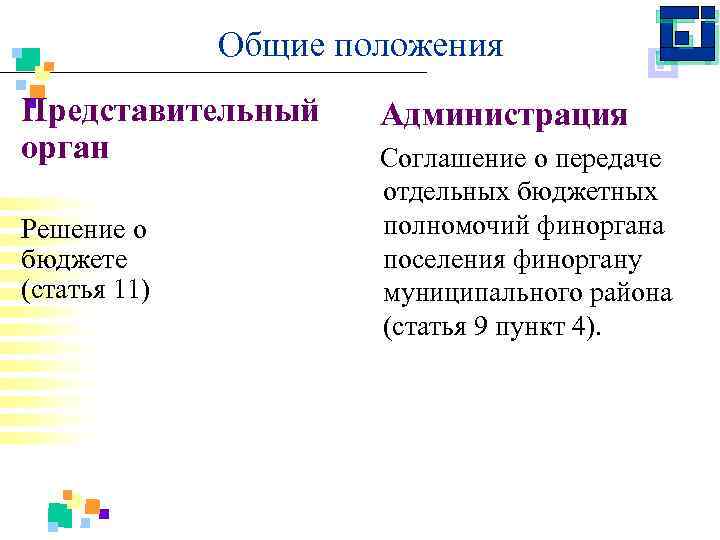 Общие положения

Представительный орган

Решение о бюджете (статья 11)

Администрация

Соглашение о передаче отдельных бюджетных полномочий финоргана поселения финоргану муниципального района (статья 9 пункт 4).